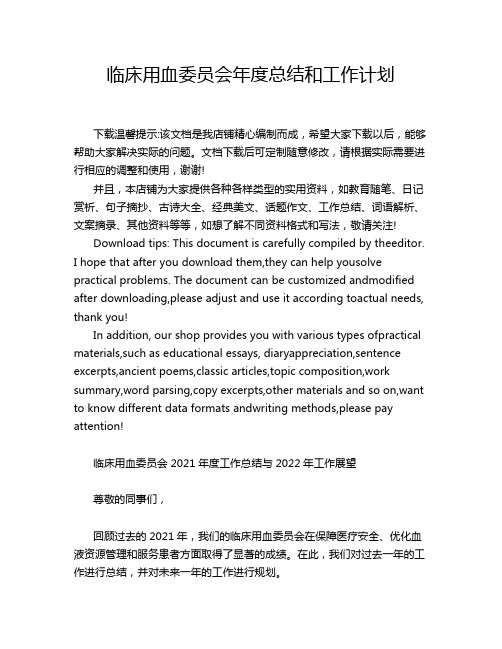 临床用血委员会年度总结和工作计划

下载温馨提示:该文档是我店铺精心编制而成，希望大家下载以后，能够帮助大家解决实际的问题。文档下载后可定制随意修改，请根据实际需要进行相应的调整和使用，谢谢!

并且，本店铺为大家提供各种各样类型的实用资料，如教育随笔、日记赏析、句子摘抄、古诗大全、经典美文、话题作文、工作总结、词语解析、文案摘录、其他资料等等，如想了解不同资料格式和写法，敬请关注!

Download tips: This document is carefully compiled by theeditor. I hope that after you download them,they can help yousolve practical problems. The document can be customized andmodified after downloading,please adjust and use it according toactual needs, thank you!

In addition, our shop provides you with various types ofpractical materials,such as educational essays, diaryappreciation,sentence excerpts,ancient poems,classic articles,topic composition,work summary,word parsing,copy excerpts,other materials and so on,want to know different data formats andwriting methods,please pay attention!

临床用血委员会 2021 年度工作总结与 2022 年工作展望

尊敬的同事们，

回顾过去的 2021 年，我们的临床用血委员会在保障医疗安全、优化血液资源管理和服务患者方面取得了显著的成绩。在此，我们对过去一年的工作进行总结，并对未来一年的工作进行规划。